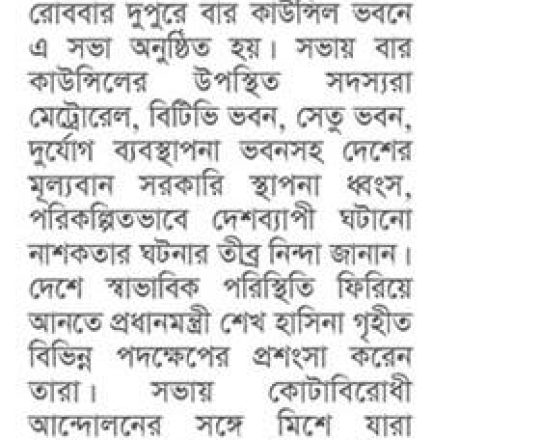 রোববার দুপুরে বার কাউন্সিল ভবনে এ সভা অনুষ্ঠিত হয়। সভায় বার কাউন্সিলের উপস্থিত সদস্যরা মেট্রোরেল, বিটিভি ভবন, সেতু ভবন, দুর্যোগ ব্যবস্থাপনা ভবনসহ দেশের মূল্যবান সরকারি স্থাপনা ধ্বংস, পরিকল্পিতভাবে দেশব্যাপী ঘটানো নাশকতার ঘটনার তীব্র নিন্দা জানান। দেশে স্বাভাবিক পরিস্থিতি ফিরিয়ে আনতে প্রধানমন্ত্রী শেখ হাসিনা গৃহীত বিভিন্ন পদক্ষেপের প্রশংসা করেন তারা। সভায় কোটাবিরোধী আন্দোলনের সঙ্গে মিশে যারা